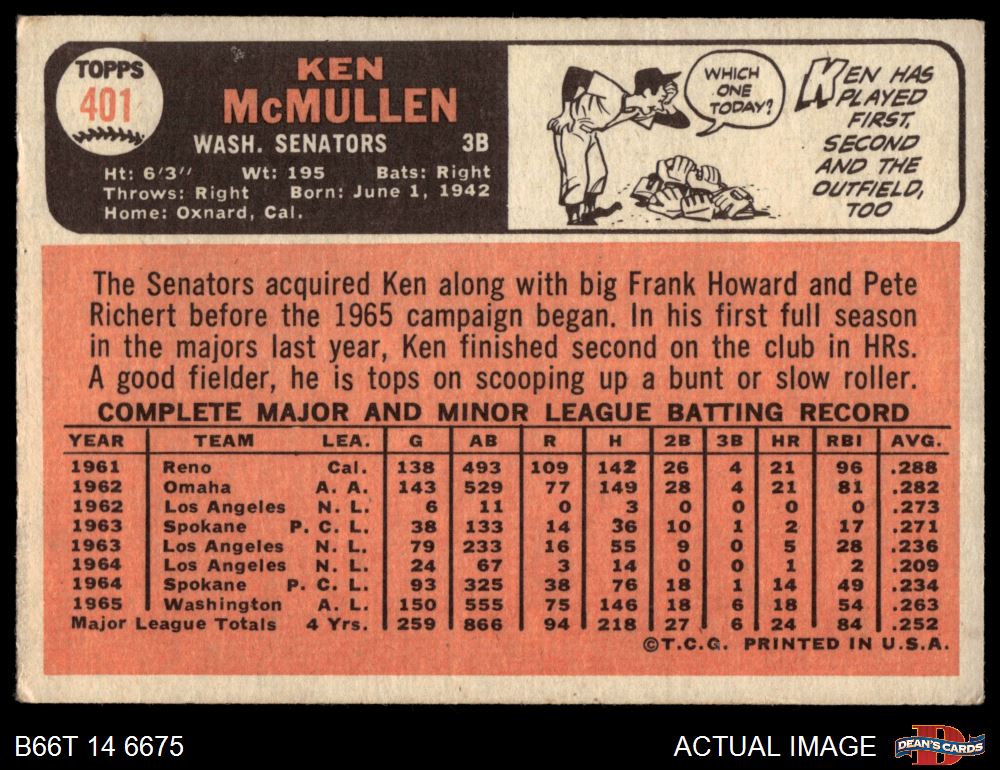 TOPPS
401

KEN
McMULLEN
WASH. SENATORS 3B
Ht: 6'3" Wt: 195 Bats: Right
Throws: Right Born: June 1, 1942
Home: Oxnard, Cal.

WHICH ONE TODAY?

KEN HAS PLAYED FIRST, SECOND AND THE OUTFIELD, TOO

The Senators acquired Ken along with big Frank Howard and Pete Richert before the 1965 campaign began. In his first full season in the majors last year, Ken finished second on the club in HRs. A good fielder, he is tops on scooping up a bunt or slow roller.

COMPLETE MAJOR AND MINOR LEAGUE BATTING RECORD

| YEAR | TEAM | LEA. | G | AB | R | H | 2B | 3B | HR | RBI | AVG. |
|---|---|---|---|---|---|---|---|---|---|---|---|
| 1961 | Reno | Cal. | 138 | 493 | 109 | 142 | 26 | 4 | 21 | 96 | .288 |
| 1962 | Omaha | A. A. | 143 | 529 | 77 | 149 | 28 | 4 | 21 | 81 | .282 |
| 1962 | Los Angeles | N. L. | 6 | 11 | 0 | 3 | 0 | 0 | 0 | 0 | .273 |
| 1963 | Spokane | P. C. L. | 38 | 133 | 14 | 36 | 10 | 1 | 2 | 17 | .271 |
| 1963 | Los Angeles | N. L. | 79 | 233 | 16 | 55 | 9 | 0 | 5 | 28 | .236 |
| 1964 | Los Angeles | N. L. | 24 | 67 | 3 | 14 | 0 | 0 | 1 | 2 | .209 |
| 1964 | Spokane | P. C. L. | 93 | 325 | 38 | 76 | 18 | 1 | 14 | 49 | .234 |
| 1965 | Washington | A. L. | 150 | 555 | 75 | 146 | 18 | 6 | 18 | 54 | .263 |
| Major League Totals | | 4 Yrs. | 259 | 866 | 94 | 218 | 27 | 6 | 24 | 84 | .252 |

©T.C.G. PRINTED IN U.S.A.

B66T 14 6675

ACTUAL IMAGE

DEAN'S CARDS